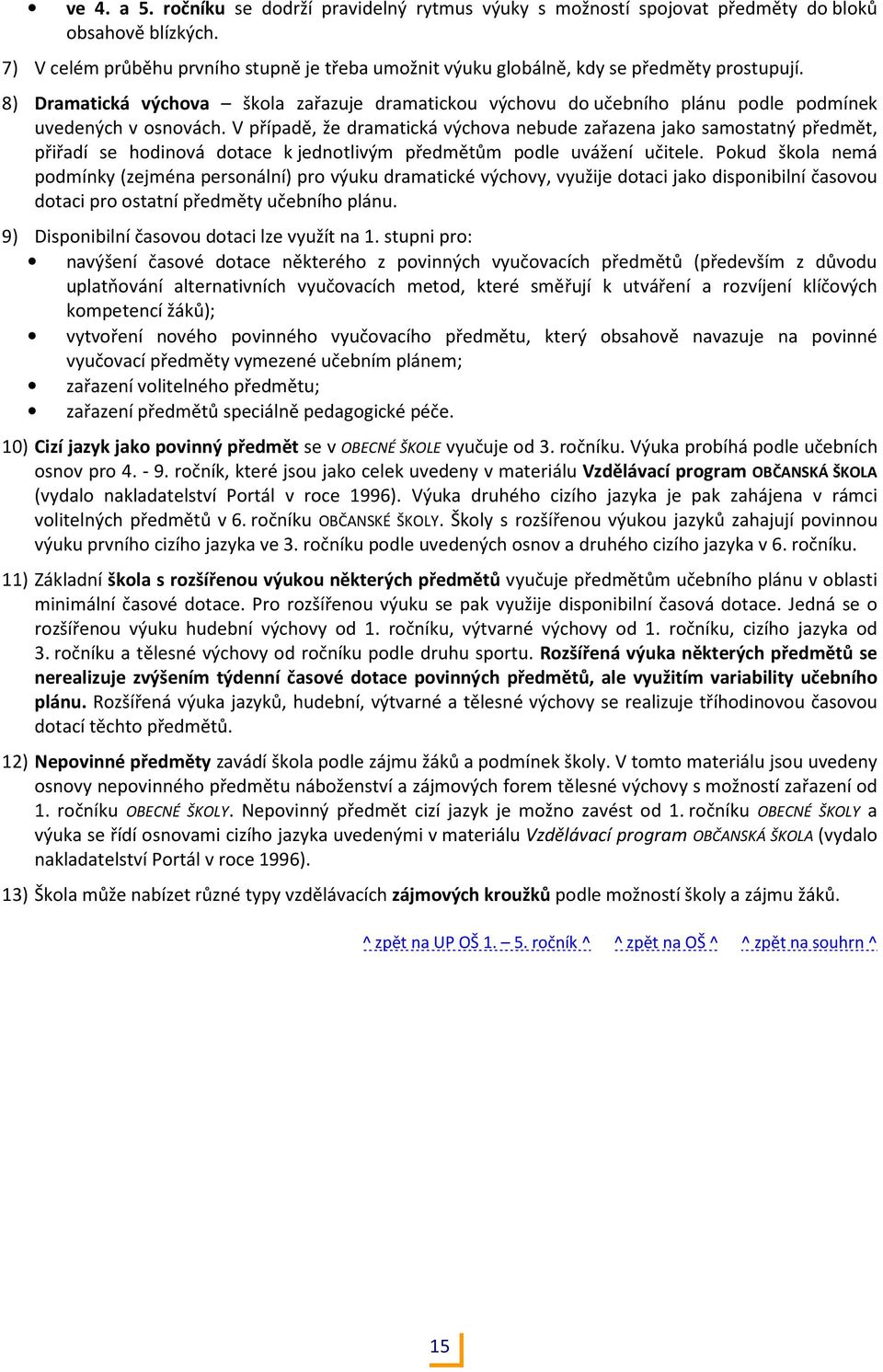 • ve 4. a 5. ročníku se dodrží pravidelný rytmus výuky s možností spojovat předměty do bloků obsahově blízkých.

7) V celém průběhu prvního stupně je třeba umožnit výuku globálně, kdy se předměty prostupují.

8) Dramatická výchova – škola zařazuje dramatickou výchovu do učebního plánu podle podmínek uvedených v osnovách. V případě, že dramatická výchova nebude zařazena jako samostatný předmět, přiřadí se hodinová dotace k jednotlivým předmětům podle uvážení učitele. Pokud škola nemá podmínky (zejména personální) pro výuku dramatické výchovy, využije dotaci jako disponibilní časovou dotaci pro ostatní předměty učebního plánu.

9) Disponibilní časovou dotaci lze využít na 1. stupni pro:
• navýšení časové dotace některého z povinných vyučovacích předmětů (především z důvodu uplatňování alternativních vyučovacích metod, které směřují k utváření a rozvíjení klíčových kompetencí žáků);
• vytvoření nového povinného vyučovacího předmětu, který obsahově navazuje na povinné vyučovací předměty vymezené učebním plánem;
• zařazení volitelného předmětu;
• zařazení předmětů speciálně pedagogické péče.

10) Cizí jazyk jako povinný předmět se v OBECNÉ ŠKOLE vyučuje od 3. ročníku. Výuka probíhá podle učebních osnov pro 4. - 9. ročník, které jsou jako celek uvedeny v materiálu Vzdělávací program OBČANSKÁ ŠKOLA (vydalo nakladatelství Portál v roce 1996). Výuka druhého cizího jazyka je pak zahájena v rámci volitelných předmětů v 6. ročníku OBČANSKÉ ŠKOLY. Školy s rozšířenou výukou jazyků zahajují povinnou výuku prvního cizího jazyka ve 3. ročníku podle uvedených osnov a druhého cizího jazyka v 6. ročníku.

11) Základní škola s rozšířenou výukou některých předmětů vyučuje předmětům učebního plánu v oblasti minimální časové dotace. Pro rozšířenou výuku se pak využije disponibilní časová dotace. Jedná se o rozšířenou výuku hudební výchovy od 1. ročníku, výtvarné výchovy od 1. ročníku, cizího jazyka od 3. ročníku a tělesné výchovy od ročníku podle druhu sportu. Rozšířená výuka některých předmětů se nerealizuje zvýšením týdenní časové dotace povinných předmětů, ale využitím variability učebního plánu. Rozšířená výuka jazyků, hudební, výtvarné a tělesné výchovy se realizuje tříhodinovou časovou dotací těchto předmětů.

12) Nepovinné předměty zavádí škola podle zájmu žáků a podmínek školy. V tomto materiálu jsou uvedeny osnovy nepovinného předmětu náboženství a zájmových forem tělesné výchovy s možností zařazení od 1. ročníku OBECNÉ ŠKOLY. Nepovinný předmět cizí jazyk je možno zavést od 1. ročníku OBECNÉ ŠKOLY a výuka se řídí osnovami cizího jazyka uvedenými v materiálu Vzdělávací program OBČANSKÁ ŠKOLA (vydalo nakladatelství Portál v roce 1996).

13) Škola může nabízet různé typy vzdělávacích zájmových kroužků podle možností školy a zájmu žáků.

^ zpět na UP OŠ 1. – 5. ročník ^ ^ zpět na OŠ ^ ^ zpět na souhrn ^

15